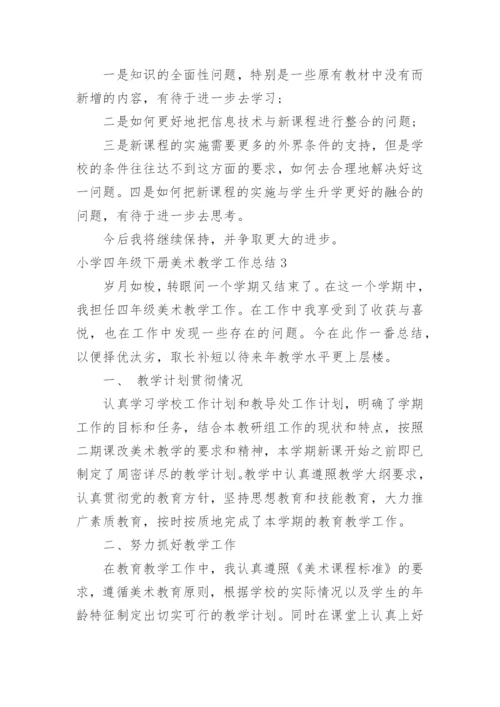 一是知识的全面性问题，特别是一些原有教材中没有而新增的内容，有待于进一步去学习；

二是如何更好地把信息技术与新课程进行整合的问题；

三是新课程的实施需要更多的外界条件的支持，但是学校的条件往往达不到这方面的要求，如何去合理地解决好这一问题。四是如何把新课程的实施与学生升学更好的融合的问题，有待于进一步去思考。

今后我将继续保持，并争取更大的进步。

小学四年级下册美术教学工作总结 3

岁月如梭，转眼间一个学期又结束了。在这一个学期中，我担任四年级美术教学工作。在工作中我享受到了收获与喜悦，也在工作中发现一些存在的问题。今在此作一番总结，以便择优汰劣，取长补短以待来年教学水平更上层楼。

一、 教学计划贯彻情况

认真学习学校工作计划和教导处工作计划，明确了学期工作的目标和任务，结合本教研组工作的现状和特点，按照二期课改美术教学的要求和精神，本学期新课开始之前即已制定了周密详尽的教学计划。教学中认真遵照教学大纲要求，认真贯彻党的教育方针，坚持思想教育和技能教育，大力推广素质教育，按时按质地完成了本学期的教育教学工作。

二、努力抓好教学工作

在教育教学工作中，我认真遵照《美术课程标准》的要求，遵循美术教育原则，根据学校的实际情况以及学生的年龄特征制定出切实可行的教学计划。同时在课堂上认真上好